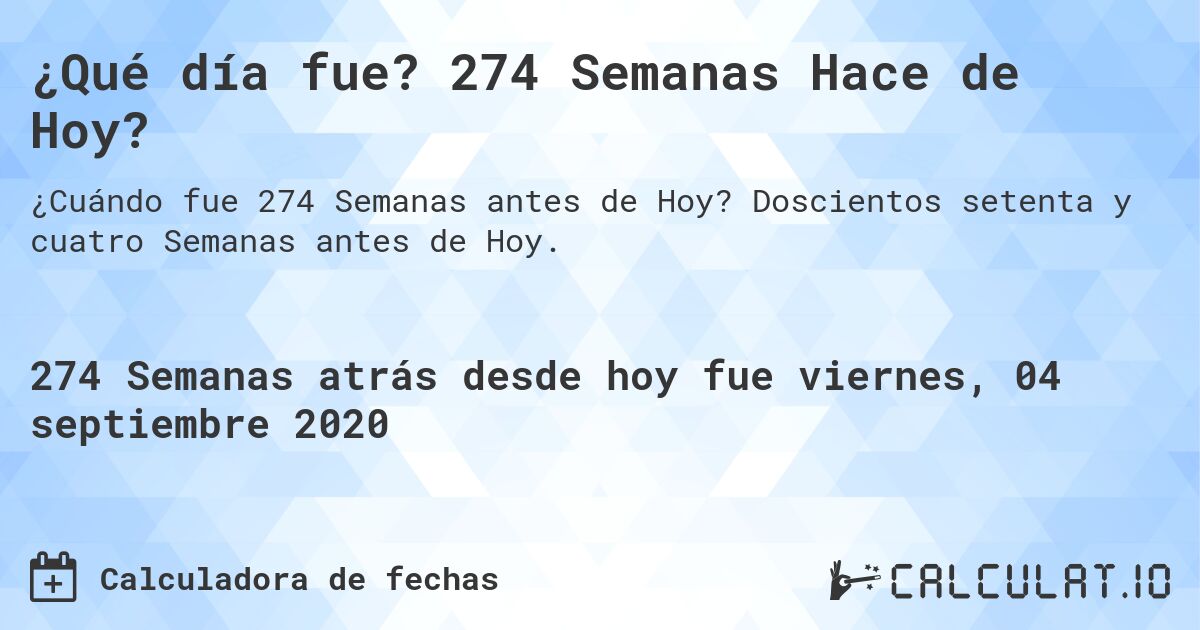 ¿Qué día fue? 274 Semanas Hace de Hoy?

¿Cuándo fue 274 Semanas antes de Hoy? Doscientos setenta y cuatro Semanas antes de Hoy.

274 Semanas atrás desde hoy fue viernes, 04 septiembre 2020

Calculadora de fechas

CALCULAT.IO